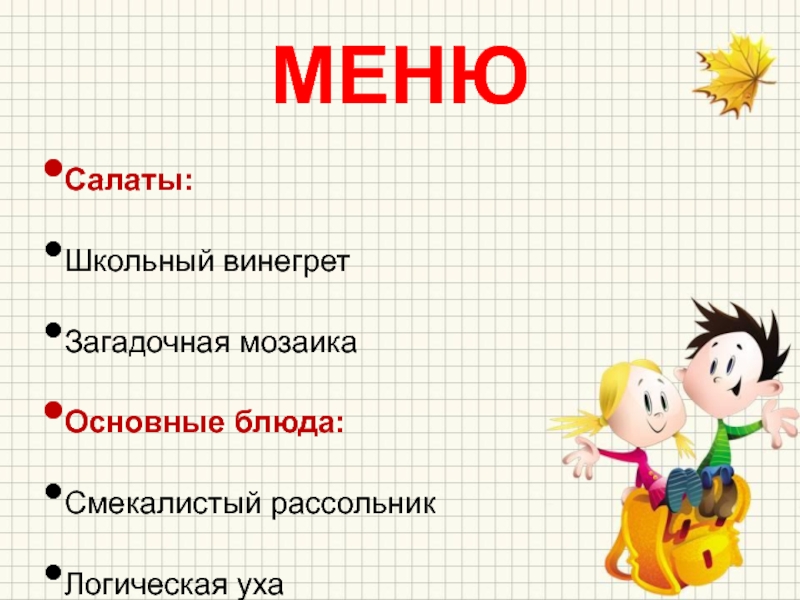 МЕНЮ

• Салаты:

• Школьный винегрет

• Загадочная мозаика

• Основные блюда:

• Смекалистый рассольник

• Логическая уха